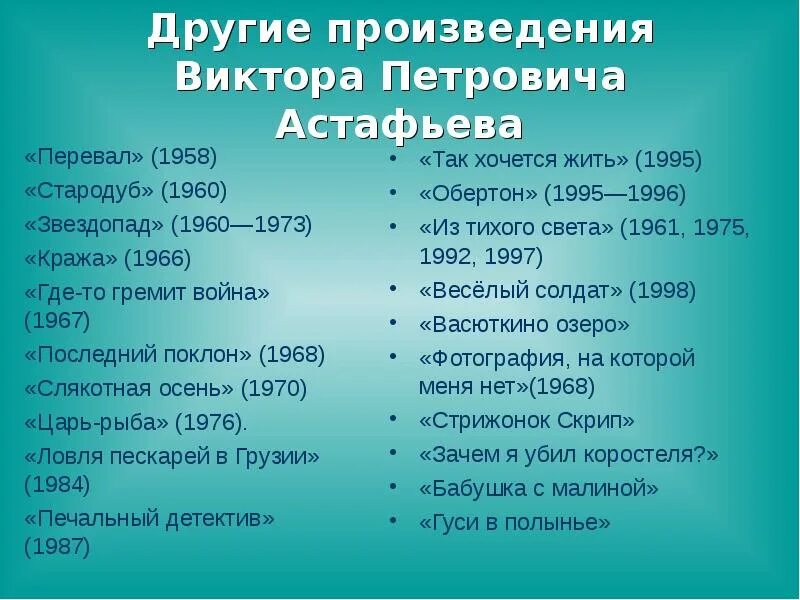 Другие произведения Виктора Петровича Астафьева

«Перевал» (1958)
«Стародуб» (1960)
«Звездопад» (1960—1973)
«Кража» (1966)
«Где-то гремит война» (1967)
«Последний поклон» (1968)
«Слякотная осень» (1970)
«Царь-рыба» (1976).
«Ловля пескарей в Грузии» (1984)
«Печальный детектив» (1987)

• «Так хочется жить» (1995)
• «Обертон» (1995—1996)
• «Из тихого света» (1961, 1975, 1992, 1997)
• «Весёлый солдат» (1998)
• «Васюткино озеро»
• «Фотография, на которой меня нет»(1968)
• «Стрижонок Скрип»
• «Зачем я убил коростеля?»
• «Бабушка с малиной»
• «Гуси в полынье»